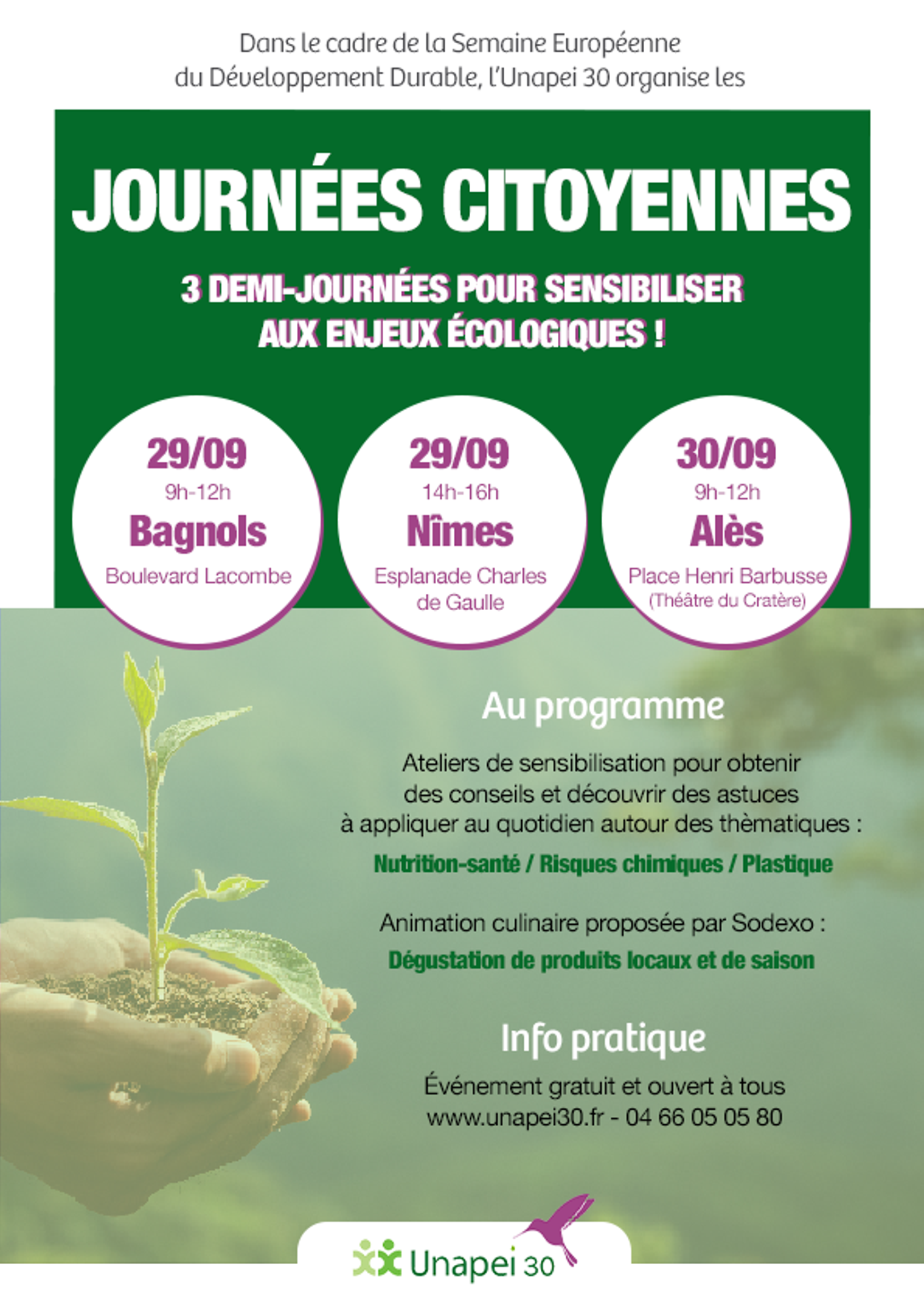 Dans le cadre de la Semaine Européenne du Développement Durable, l'Unapei 30 organise les

JOURNÉES CITOYENNES

3 DEMI-JOURNÉES POUR SENSIBILISER AUX ENJEUX ÉCOLOGIQUES !

29/09
9h-12h
Bagnols
Boulevard Lacombe

29/09
14h-16h
Nîmes
Esplanade Charles de Gaulle

30/09
9h-12h
Alès
Place Henri Barbusse
(Théâtre du Cratère)

Au programme

Ateliers de sensibilisation pour obtenir des conseils et découvrir des astuces à appliquer au quotidien autour des thèmatiques :

Nutrition-santé / Risques chimiques / Plastique

Animation culinaire proposée par Sodexo :

Dégustation de produits locaux et de saison

Info pratique

Événement gratuit et ouvert à tous
www.unapei30.fr - 04 66 05 05 80

Unapei 30